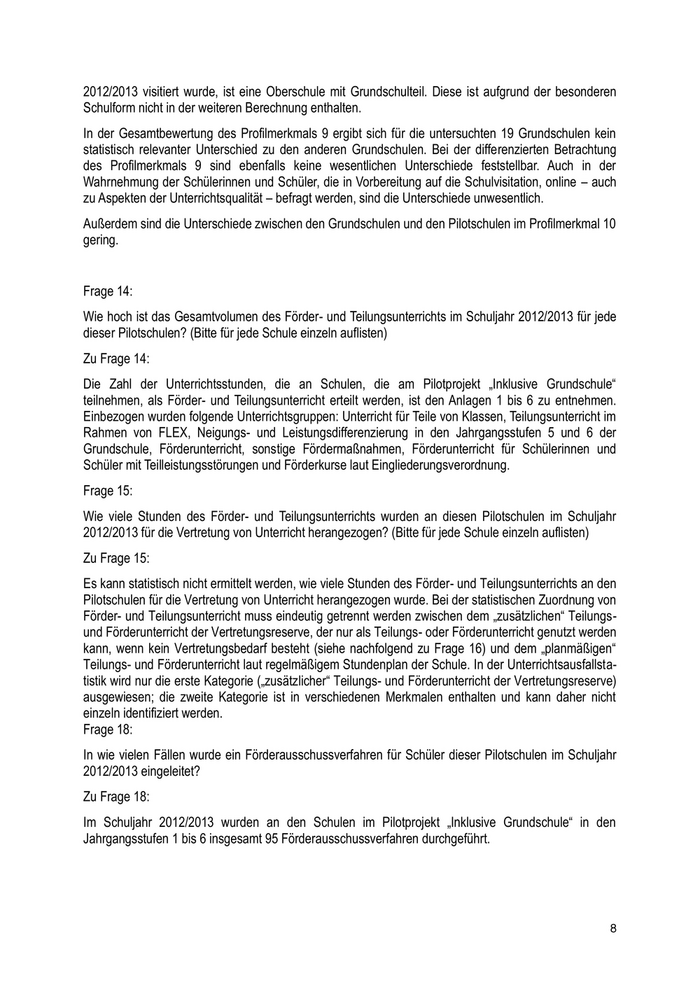 2012/2013 visitiert wurde, ist eine Oberschule mit Grundschulteil. Diese ist aufgrund der besonderen Schulform nicht in der weiteren Berechnung enthalten.

In der Gesamtbewertung des Profilmerkmals 9 ergibt sich für die untersuchten 19 Grundschulen kein statistisch relevanter Unterschied zu den anderen Grundschulen. Bei der differenzierten Betrachtung des Profilmerkmals 9 sind ebenfalls keine wesentlichen Unterschiede feststellbar. Auch in der Wahrnehmung der Schülerinnen und Schüler, die in Vorbereitung auf die Schulvisitation, online – auch zu Aspekten der Unterrichtsqualität – befragt werden, sind die Unterschiede unwesentlich.

Außerdem sind die Unterschiede zwischen den Grundschulen und den Pilotschulen im Profilmerkmal 10 gering.

Frage 14:

Wie hoch ist das Gesamtvolumen des Förder- und Teilungsunterrichts im Schuljahr 2012/2013 für jede dieser Pilotschulen? (Bitte für jede Schule einzeln auflisten)

Zu Frage 14:

Die Zahl der Unterrichtsstunden, die an Schulen, die am Pilotprojekt „Inklusive Grundschule“ teilnehmen, als Förder- und Teilungsunterricht erteilt werden, ist den Anlagen 1 bis 6 zu entnehmen. Einbezogen wurden folgende Unterrichtsgruppen: Unterricht für Teile von Klassen, Teilungsunterricht im Rahmen von FLEX, Neigungs- und Leistungsdifferenzierung in den Jahrgangsstufen 5 und 6 der Grundschule, Förderunterricht, sonstige Fördermaßnahmen, Förderunterricht für Schülerinnen und Schüler mit Teilleistungsstörungen und Förderkurse laut Eingliederungsverordnung.

Frage 15:

Wie viele Stunden des Förder- und Teilungsunterrichts wurden an diesen Pilotschulen im Schuljahr 2012/2013 für die Vertretung von Unterricht herangezogen? (Bitte für jede Schule einzeln auflisten)

Zu Frage 15:

Es kann statistisch nicht ermittelt werden, wie viele Stunden des Förder- und Teilungsunterrichts an den Pilotschulen für die Vertretung von Unterricht herangezogen wurde. Bei der statistischen Zuordnung von Förder- und Teilungsunterricht muss eindeutig getrennt werden zwischen dem „zusätzlichen“ Teilungs- und Förderunterricht der Vertretungsreserve, der nur als Teilungs- oder Förderunterricht genutzt werden kann, wenn kein Vertretungsbedarf besteht (siehe nachfolgend zu Frage 16) und dem „planmäßigen“ Teilungs- und Förderunterricht laut regelmäßigem Stundenplan der Schule. In der Unterrichtsausfallstatistik wird nur die erste Kategorie („zusätzlicher“ Teilungs- und Förderunterricht der Vertretungsreserve) ausgewiesen; die zweite Kategorie ist in verschiedenen Merkmalen enthalten und kann daher nicht einzeln identifiziert werden.
Frage 18:

In wie vielen Fällen wurde ein Förderausschussverfahren für Schüler dieser Pilotschulen im Schuljahr 2012/2013 eingeleitet?

Zu Frage 18:

Im Schuljahr 2012/2013 wurden an den Schulen im Pilotprojekt „Inklusive Grundschule“ in den Jahrgangsstufen 1 bis 6 insgesamt 95 Förderausschussverfahren durchgeführt.

8